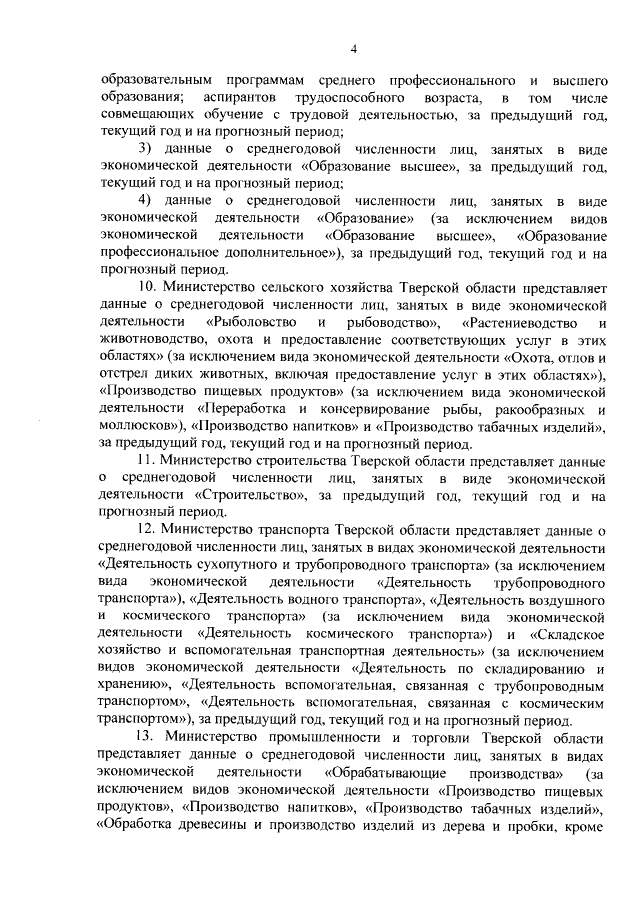 4

образовательным программам среднего профессионального и высшего образования; аспирантов трудоспособного возраста, в том числе совмещающих обучение с трудовой деятельностью, за предыдущий год, текущий год и на прогнозный период;

3) данные о среднегодовой численности лиц, занятых в виде экономической деятельности «Образование высшее», за предыдущий год, текущий год и на прогнозный период;

4) данные о среднегодовой численности лиц, занятых в виде экономической деятельности «Образование» (за исключением видов экономической деятельности «Образование высшее», «Образование профессиональное дополнительное»), за предыдущий год, текущий год и на прогнозный период.

10. Министерство сельского хозяйства Тверской области представляет данные о среднегодовой численности лиц, занятых в виде экономической деятельности «Рыболовство и рыбоводство», «Растениеводство и животноводство, охота и предоставление соответствующих услуг в этих областях» (за исключением вида экономической деятельности «Охота, отлов и отстрел диких животных, включая предоставление услуг в этих областях»), «Производство пищевых продуктов» (за исключением вида экономической деятельности «Переработка и консервирование рыбы, ракообразных и моллюсков»), «Производство напитков» и «Производство табачных изделий», за предыдущий год, текущий год и на прогнозный период.

11. Министерство строительства Тверской области представляет данные о среднегодовой численности лиц, занятых в виде экономической деятельности «Строительство», за предыдущий год, текущий год и на прогнозный период.

12. Министерство транспорта Тверской области представляет данные о среднегодовой численности лиц, занятых в видах экономической деятельности «Деятельность сухопутного и трубопроводного транспорта» (за исключением вида экономической деятельности «Деятельность трубопроводного транспорта»), «Деятельность водного транспорта», «Деятельность воздушного и космического транспорта» (за исключением вида экономической деятельности «Деятельность космического транспорта») и «Складское хозяйство и вспомогательная транспортная деятельность» (за исключением видов экономической деятельности «Деятельность по складированию и хранению», «Деятельность вспомогательная, связанная с трубопроводным транспортом», «Деятельность вспомогательная, связанная с космическим транспортом»), за предыдущий год, текущий год и на прогнозный период.

13. Министерство промышленности и торговли Тверской области представляет данные о среднегодовой численности лиц, занятых в видах экономической деятельности «Обрабатывающие производства» (за исключением видов экономической деятельности «Производство пищевых продуктов», «Производство напитков», «Производство табачных изделий», «Обработка древесины и производство изделий из дерева и пробки, кроме